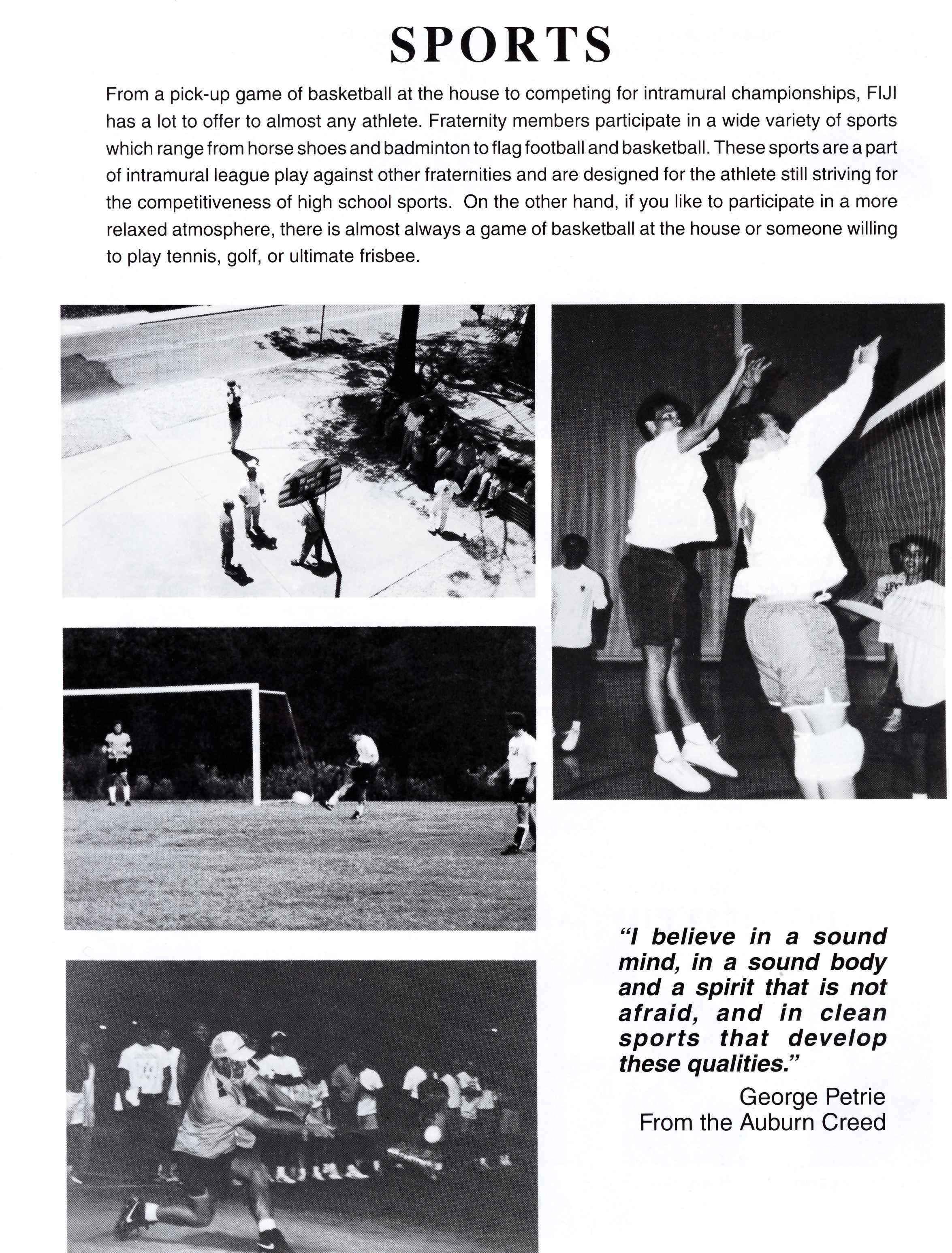 SPORTS

From a pick-up game of basketball at the house to competing for intramural championships, FIJI has a lot to offer to almost any athlete. Fraternity members participate in a wide variety of sports which range from horse shoes and badminton to flag football and basketball. These sports are a part of intramural league play against other fraternities and are designed for the athlete still striving for the competitiveness of high school sports. On the other hand, if you like to participate in a more relaxed atmosphere, there is almost always a game of basketball at the house or someone willing to play tennis, golf, or ultimate frisbee.

"I believe in a sound mind, in a sound body and a spirit that is not afraid, and in clean sports that develop these qualities."

George Petrie
From the Auburn Creed